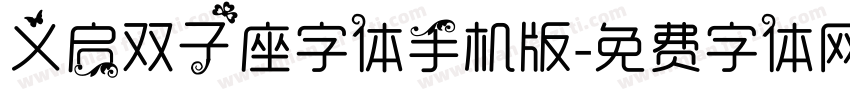 义启双子座字体手机版-免费字体网